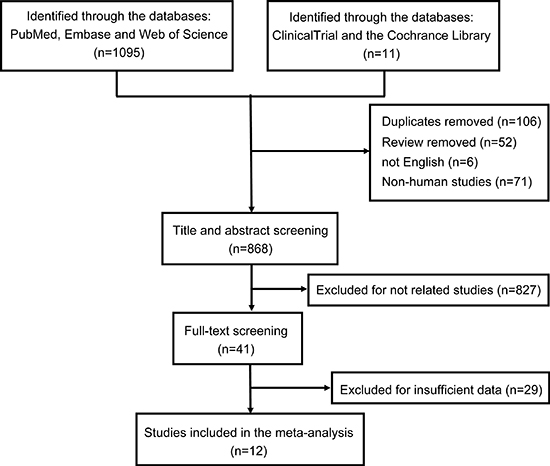 Identified through the databases:
PubMed, Embase and Web of Science
(n=1095)

Identified through the databases:
ClinicalTrial and the Cochrance Library
(n=11)

Duplicates removed (n=106)
Review removed (n=52)
not English (n=6)
Non-human studies (n=71)

Title and abstract screening
(n=868)

Excluded for not related studies (n=827)

Full-text screening
(n=41)

Excluded for insufficient data (n=29)

Studies included in the meta-analysis
(n=12)